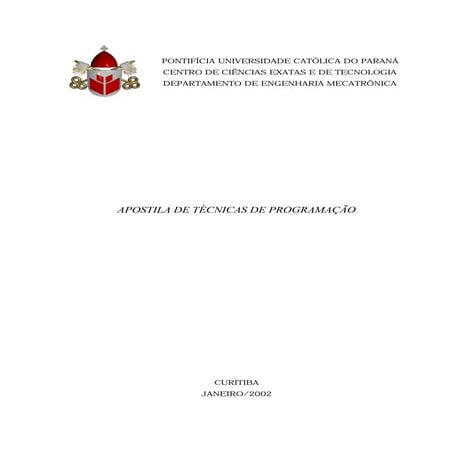 PONTIFÍCIA UNIVERSIDADE CATÓLICA DO PARANÁ
CENTRO DE CIÊNCIAS EXATAS E DE TECNOLOGIA
DEPARTAMENTO DE ENGENHARIA MECATRÔNICA

APOSTILA DE TÉCNICAS DE PROGRAMAÇÃO

CURITIBA
JANEIRO/2002